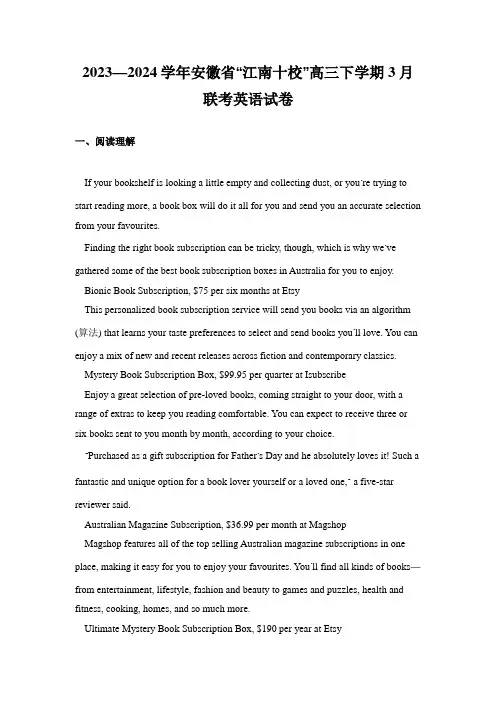 2023—2024 学年安徽省“江南十校”高三下学期 3 月联考英语试卷

一、阅读理解

If your bookshelf is looking a little empty and collecting dust, or you're trying to start reading more, a book box will do it all for you and send you an accurate selection from your favourites.

Finding the right book subscription can be tricky, though, which is why we've gathered some of the best book subscription boxes in Australia for you to enjoy.

Bionic Book Subscription, $75 per six months at Etsy

This personalized book subscription service will send you books via an algorithm (算法) that learns your taste preferences to select and send books you'll love. You can enjoy a mix of new and recent releases across fiction and contemporary classics.

Mystery Book Subscription Box, $99.95 per quarter at Isubscribe

Enjoy a great selection of pre-loved books, coming straight to your door, with a range of extras to keep you reading comfortable. You can expect to receive three or six books sent to you month by month, according to your choice.

"Purchased as a gift subscription for Father's Day and he absolutely loves it! Such a fantastic and unique option for a book lover yourself or a loved one," a five-star reviewer said.

Australian Magazine Subscription, $36.99 per month at Magshop

Magshop features all of the top selling Australian magazine subscriptions in one place, making it easy for you to enjoy your favourites. You'll find all kinds of books—from entertainment, lifestyle, fashion and beauty to games and puzzles, health and fitness, cooking, homes, and so much more.

Ultimate Mystery Book Subscription Box, $190 per year at Etsy